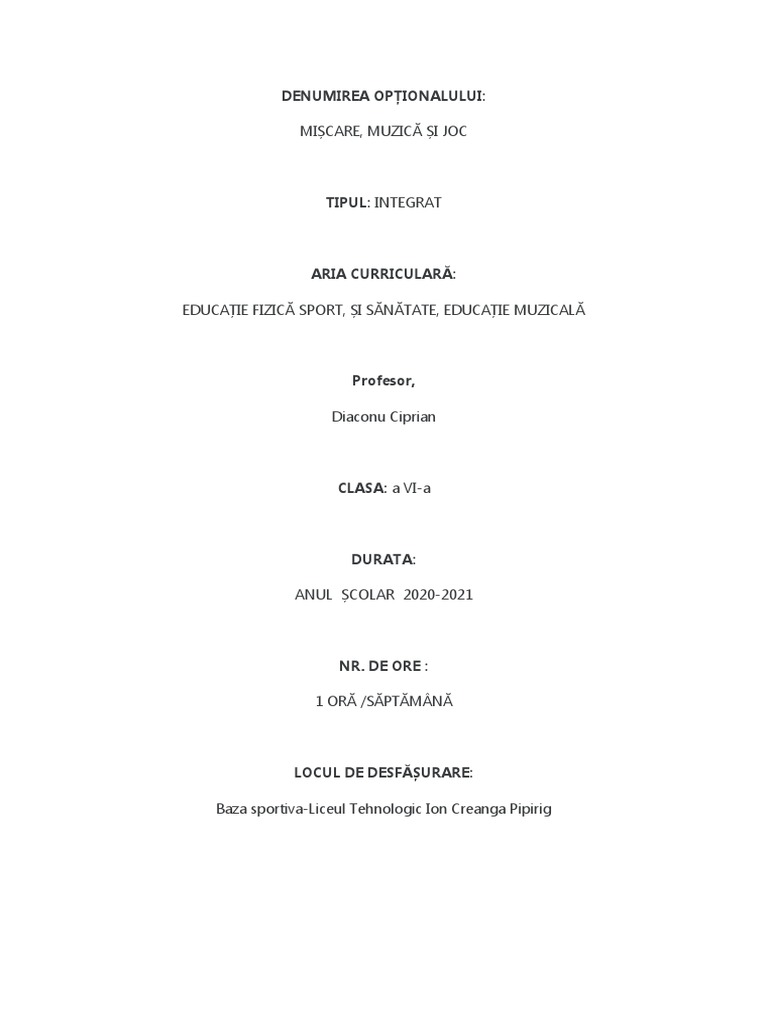 DENUMIREA OPȚIONALULUI:

MIȘCARE, MUZICĂ ȘI JOC

TIPUL: INTEGRAT

ARIA CURRICULARĂ:

EDUCAȚIE FIZICĂ SPORT, ȘI SĂNĂTATE, EDUCAȚIE MUZICALĂ

Profesor,

Diaconu Ciprian

CLASA: a VI-a

DURATA:

ANUL ȘCOLAR 2020-2021

NR. DE ORE :

1 ORĂ /SĂPTĂMÂNĂ

LOCUL DE DESFĂȘURARE:

Baza sportiva-Liceul Tehnologic Ion Creanga Pipirig